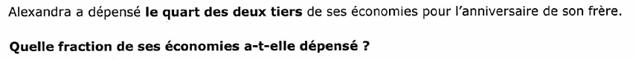 Alexandra a dépensé le quart des deux tiers de ses économies pour l'anniversaire de son frère.

Quelle fraction de ses économies a-t-elle dépensé ?